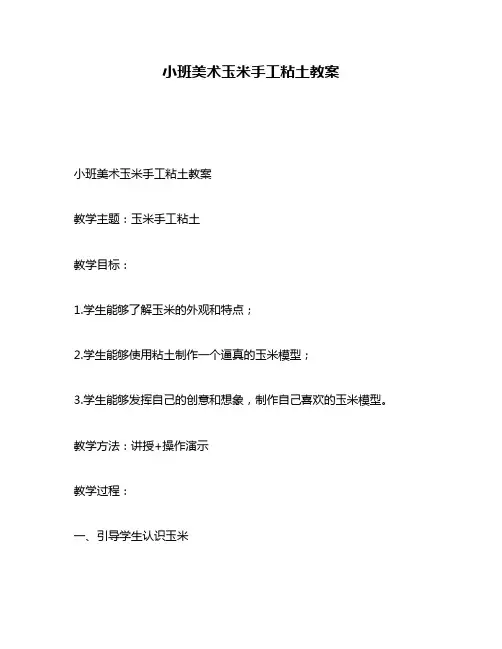 小班美术玉米手工粘土教案

小班美术玉米手工粘土教案

教学主题：玉米手工粘土

教学目标：

1.学生能够了解玉米的外观和特点；

2.学生能够使用粘土制作一个逼真的玉米模型；

3.学生能够发挥自己的创意和想象，制作自己喜欢的玉米模型。

教学方法：讲授+操作演示

教学过程：

一、引导学生认识玉米